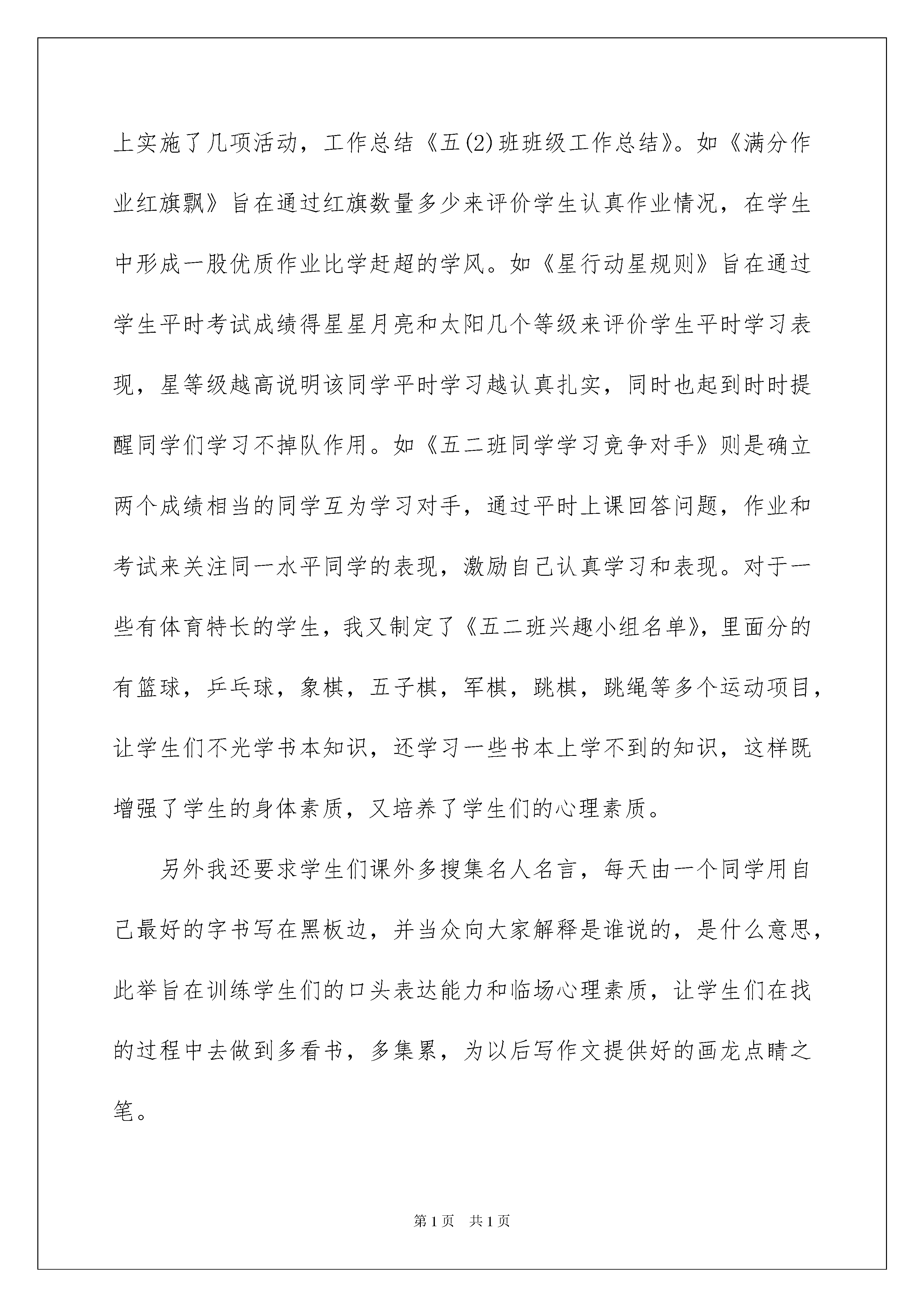 上实施了几项活动，工作总结《五(2)班班级工作总结》。如《满分作业红旗飘》旨在通过红旗数量多少来评价学生认真作业情况，在学生中形成一股优质作业比学赶超的学风。如《星行动星规则》旨在通过学生平时考试成绩得星星月亮和太阳几个等级来评价学生平时学习表现，星等级越高说明该同学平时学习越认真扎实，同时也起到时时提醒同学们学习不掉队作用。如《五二班同学学习竞争对手》则是确立两个成绩相当的同学互为学习对手，通过平时上课回答问题，作业和考试来关注同一水平同学的表现，激励自己认真学习和表现。对于一些有体育特长的学生，我又制定了《五二班兴趣小组名单》，里面分的有篮球，乒乓球，象棋，五子棋，军棋，跳棋，跳绳等多个运动项目，让学生们不光学书本知识，还学习一些书本上学不到的知识，这样既增强了学生的身体素质，又培养了学生们的心理素质。

另外我还要求学生们课外多搜集名人名言，每天由一个同学用自己最好的字书写在黑板边，并当众向大家解释是谁说的，是什么意思，此举旨在训练学生们的口头表达能力和临场心理素质，让学生们在找的过程中去做到多看书，多集累，为以后写作文提供好的画龙点睛之笔。

第1页 共1页